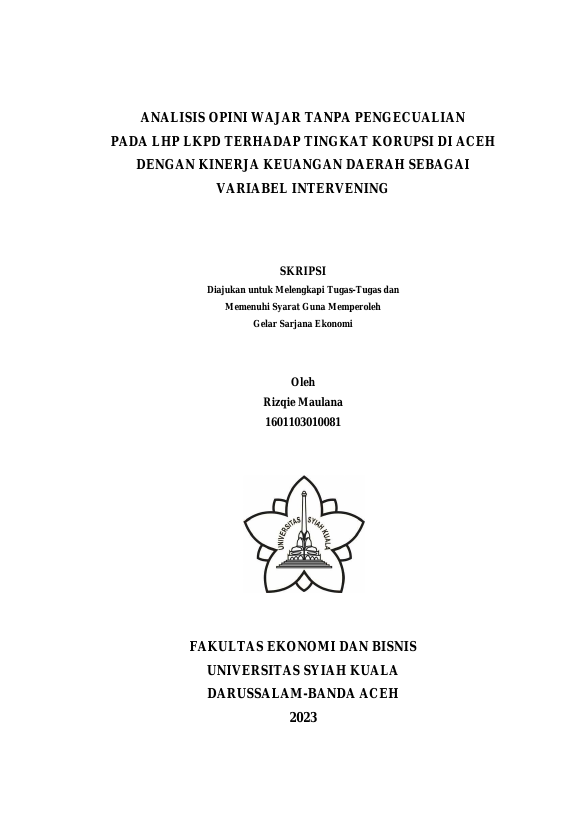 ANALISIS OPINI WAJAR TANPA PENGECUALIAN PADA LHP LKPD TERHADAP TINGKAT KORUPSI DI ACEH DENGAN KINERJA KEUANGAN DAERAH SEBAGAI VARIABEL INTERVENING

SKRIPSI

Diajukan untuk Melengkapi Tugas-Tugas dan Memenuhi Syarat Guna Memperoleh Gelar Sarjana Ekonomi

Oleh
Rizqie Maulana
1601103010081

UNIVERSITAS SYIAH KUALA

FAKULTAS EKONOMI DAN BISNIS
UNIVERSITAS SYIAH KUALA
DARUSSALAM-BANDA ACEH
2023